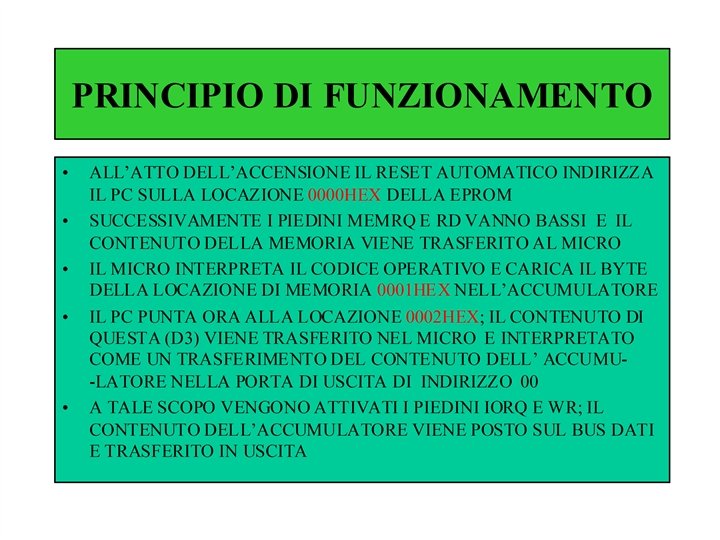 PRINCIPIO DI FUNZIONAMENTO

• ALL'ATTO DELL'ACCENSIONE IL RESET AUTOMATICO INDIRIZZA IL PC SULLA LOCAZIONE 0000HEX DELLA EPROM
• SUCCESSIVAMENTE I PIEDINI MEMRQ E RD VANNO BASSI E IL CONTENUTO DELLA MEMORIA VIENE TRASFERITO AL MICRO
• IL MICRO INTERPRETA IL CODICE OPERATIVO E CARICA IL BYTE DELLA LOCAZIONE DI MEMORIA 0001HEX NELL'ACCUMULATORE
• IL PC PUNTA ORA ALLA LOCAZIONE 0002HEX; IL CONTENUTO DI QUESTA (D3) VIENE TRASFERITO NEL MICRO E INTERPRETATO COME UN TRASFERIMENTO DEL CONTENUTO DELL' ACCUMU- -LATORE NELLA PORTA DI USCITA DI INDIRIZZO 00
• A TALE SCOPO VENGONO ATTIVATI I PIEDINI IORQ E WR; IL CONTENUTO DELL'ACCUMULATORE VIENE POSTO SUL BUS DATI E TRASFERITO IN USCITA